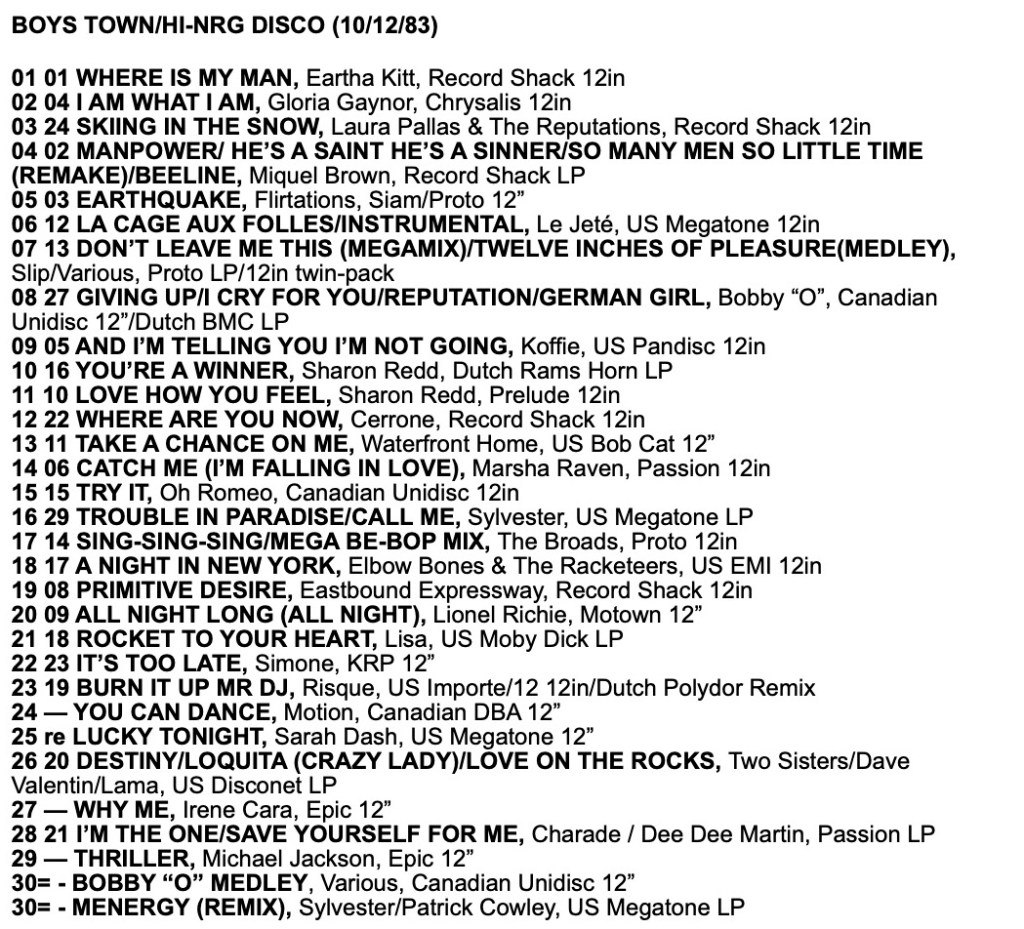 BOYS TOWN/HI-NRG DISCO (10/12/83)

01 01 WHERE IS MY MAN, Eartha Kitt, Record Shack 12in
02 04 I AM WHAT I AM, Gloria Gaynor, Chrysalis 12in
03 24 SKIING IN THE SNOW, Laura Pallas & The Reputations, Record Shack 12in
04 02 MANPOWER/ HE'S A SAINT HE'S A SINNER/SO MANY MEN SO LITTLE TIME (REMAKE)/BEELINE, Miquel Brown, Record Shack LP
05 03 EARTHQUAKE, Flirtations, Siam/Proto 12"
06 12 LA CAGE AUX FOLLES/INSTRUMENTAL, Le Jeté, US Megatone 12in
07 13 DON'T LEAVE ME THIS (MEGAMIX)/TWELVE INCHES OF PLEASURE(MEDLEY), Slip/Various, Proto LP/12in twin-pack
08 27 GIVING UP/I CRY FOR YOU/REPUTATION/GERMAN GIRL, Bobby "O", Canadian Unidisc 12"/Dutch BMC LP
09 05 AND I'M TELLING YOU I'M NOT GOING, Koffie, US Pandisc 12in
10 16 YOU'RE A WINNER, Sharon Redd, Dutch Rams Horn LP
11 10 LOVE HOW YOU FEEL, Sharon Redd, Prelude 12in
12 22 WHERE ARE YOU NOW, Cerrone, Record Shack 12in
13 11 TAKE A CHANCE ON ME, Waterfront Home, US Bob Cat 12"
14 06 CATCH ME (I'M FALLING IN LOVE), Marsha Raven, Passion 12in
15 15 TRY IT, Oh Romeo, Canadian Unidisc 12in
16 29 TROUBLE IN PARADISE/CALL ME, Sylvester, US Megatone LP
17 14 SING-SING-SING/MEGA BE-BOP MIX, The Broads, Proto 12in
18 17 A NIGHT IN NEW YORK, Elbow Bones & The Racketeers, US EMI 12in
19 08 PRIMITIVE DESIRE, Eastbound Expressway, Record Shack 12in
20 09 ALL NIGHT LONG (ALL NIGHT), Lionel Richie, Motown 12"
21 18 ROCKET TO YOUR HEART, Lisa, US Moby Dick LP
22 23 IT'S TOO LATE, Simone, KRP 12"
23 19 BURN IT UP MR DJ, Risque, US Importe/12 12in/Dutch Polydor Remix
24 — YOU CAN DANCE, Motion, Canadian DBA 12"
25 re LUCKY TONIGHT, Sarah Dash, US Megatone 12"
26 20 DESTINY/LOQUITA (CRAZY LADY)/LOVE ON THE ROCKS, Two Sisters/Dave Valentin/Lama, US Disconet LP
27 — WHY ME, Irene Cara, Epic 12"
28 21 I'M THE ONE/SAVE YOURSELF FOR ME, Charade / Dee Dee Martin, Passion LP
29 — THRILLER, Michael Jackson, Epic 12"
30= - BOBBY "O" MEDLEY, Various, Canadian Unidisc 12"
30= - MENERGY (REMIX), Sylvester/Patrick Cowley, US Megatone LP